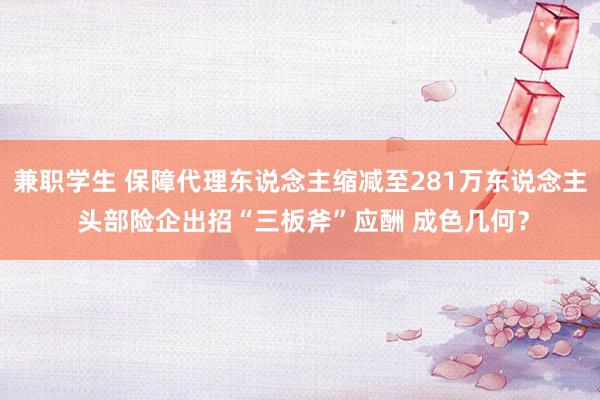 兼职学生 保障代理东说念主缩减至281万东说念主 头部险企出招“三板斧”应酬 成色几何？